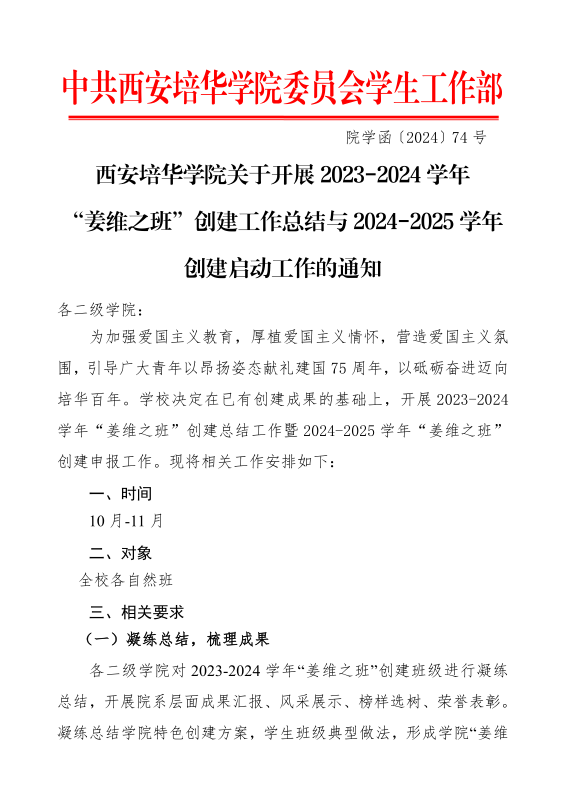 中共西安培华学院委员会学生工作部

院学函〔2024〕74 号

西安培华学院关于开展 2023-2024 学年“姜维之班”创建工作总结与 2024-2025 学年创建启动工作的通知

各二级学院：

为加强爱国主义教育，厚植爱国主义情怀，营造爱国主义氛围，引导广大青年以昂扬姿态献礼建国 75 周年，以砥砺奋进迈向培华百年。学校决定在已有创建成果的基础上，开展 2023-2024 学年“姜维之班”创建总结工作暨 2024-2025 学年“姜维之班”创建申报工作。现将相关工作安排如下：

一、时间

10 月-11 月

二、对象

全校各自然班

三、相关要求

（一）凝练总结，梳理成果

各二级学院对 2023-2024 学年“姜维之班”创建班级进行凝练总结，开展院系层面成果汇报、风采展示、榜样选树、荣誉表彰。凝练总结学院特色创建方案，学生班级典型做法，形成学院“姜维